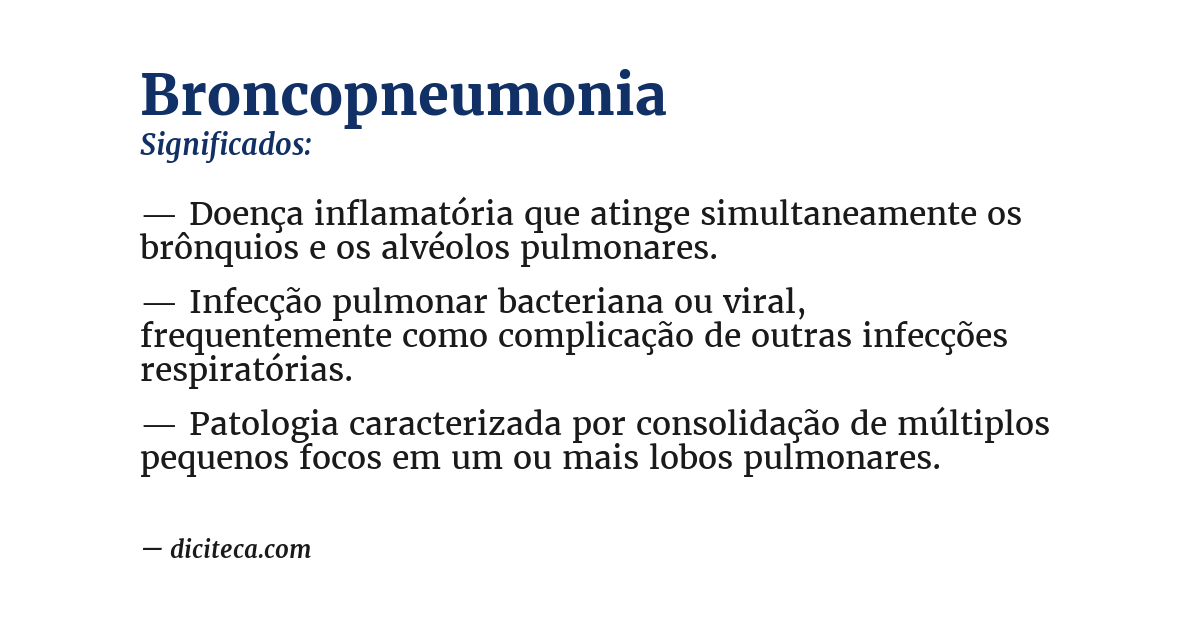 Broncopneumonia
Significados:

— Doença inflamatória que atinge simultaneamente os brônquios e os alvéolos pulmonares.

— Infecção pulmonar bacteriana ou viral, frequentemente como complicação de outras infecções respiratórias.

— Patologia caracterizada por consolidação de múltiplos pequenos focos em um ou mais lobos pulmonares.

— diciteca.com